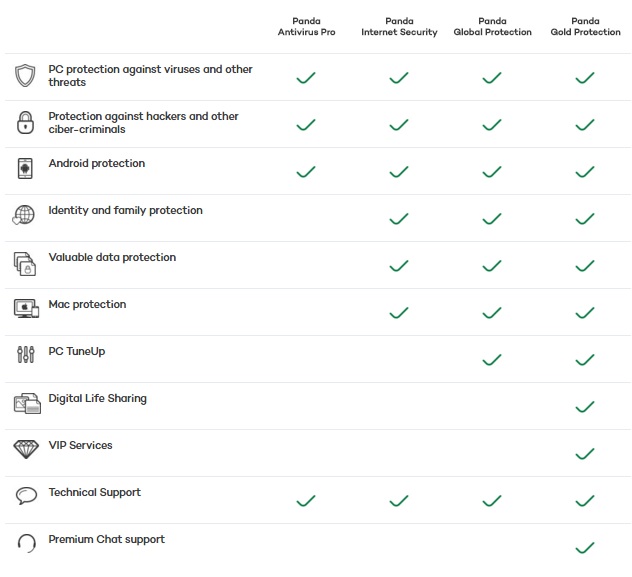 |  | Panda Antivirus Pro | Panda Internet Security | Panda Global Protection | Panda Gold Protection |
|---|---|---|---|---|
| PC protection against viruses and other threats | ✓ | ✓ | ✓ | ✓ |
| Protection against hackers and other ciber-criminals | ✓ | ✓ | ✓ | ✓ |
| Android protection | ✓ | ✓ | ✓ | ✓ |
| Identity and family protection |  | ✓ | ✓ | ✓ |
| Valuable data protection |  | ✓ | ✓ | ✓ |
| Mac protection |  | ✓ | ✓ | ✓ |
| PC TuneUp |  |  | ✓ | ✓ |
| Digital Life Sharing |  |  |  | ✓ |
| VIP Services |  |  |  | ✓ |
| Technical Support | ✓ | ✓ | ✓ | ✓ |
| Premium Chat support |  |  |  | ✓ |